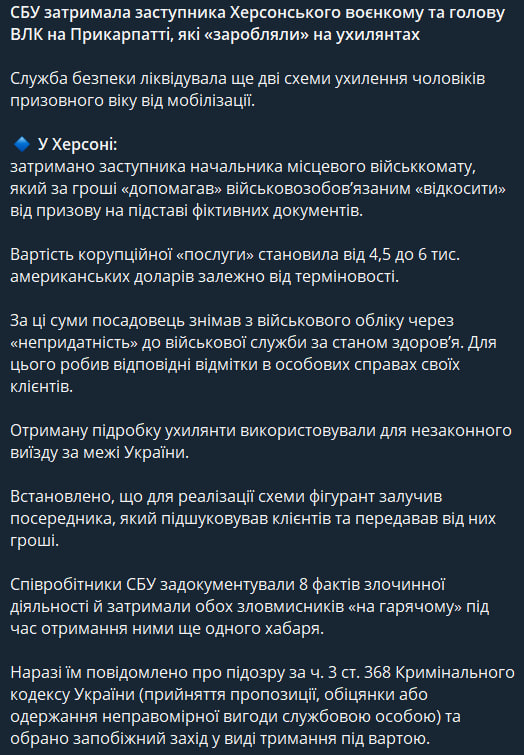 СБУ затримала заступника Херсонського воєнкому та голову ВЛК на Прикарпатті, які «заробляли» на ухилянтах

Служба безпеки ліквідувала ще дві схеми ухилення чоловіків призовного віку від мобілізації.

🔹 У Херсоні:
затримано заступника начальника місцевого військкомату, який за гроші «допомагав» військовозобов'язаним «відкосити» від призову на підставі фіктивних документів.

Вартість корупційної «послуги» становила від 4,5 до 6 тис. американських доларів залежно від терміновості.

За ці суми посадовець знімав з військового обліку через «непридатність» до військової служби за станом здоров'я. Для цього робив відповідні відмітки в особових справах своїх клієнтів.

Отриману підробку ухилянти використовували для незаконного виїзду за межі України.

Встановлено, що для реалізації схеми фігурант залучив посередника, який підшуковував клієнтів та передавав від них гроші.

Співробітники СБУ задокументували 8 фактів злочинної діяльності й затримали обох зловмисників «на гарячому» під час отримання ними ще одного хабаря.

Наразі їм повідомлено про підозру за ч. 3 ст. 368 Кримінального кодексу України (прийняття пропозиції, обіцянки або одержання неправомірної вигоди службовою особою) та обрано запобіжний захід у виді тримання під вартою.